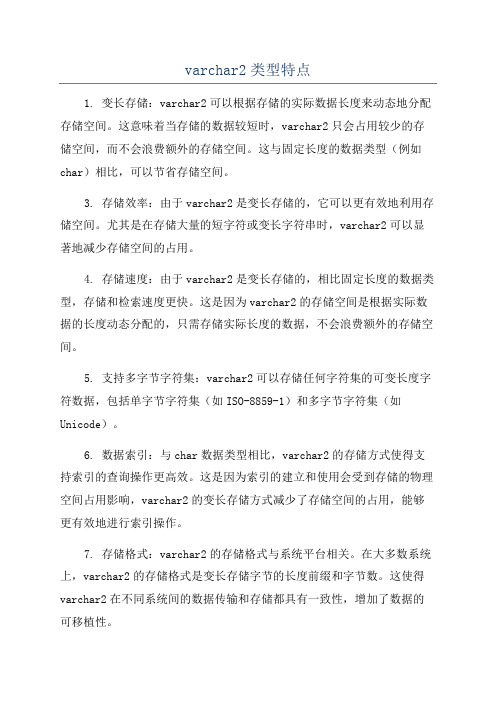 varchar2 类型特点

1. 变长存储：varchar2 可以根据存储的实际数据长度来动态地分配存储空间。这意味着当存储的数据较短时，varchar2 只会占用较少的存储空间，而不会浪费额外的存储空间。这与固定长度的数据类型（例如 char）相比，可以节省存储空间。

3. 存储效率：由于 varchar2 是变长存储的，它可以更有效地利用存储空间。尤其是在存储大量的短字符或变长字符串时，varchar2 可以显著地减少存储空间的占用。

4. 存储速度：由于 varchar2 是变长存储的，相比固定长度的数据类型，存储和检索速度更快。这是因为 varchar2 的存储空间是根据实际数据的长度动态分配的，只需存储实际长度的数据，不会浪费额外的存储空间。

5. 支持多字节字符集：varchar2 可以存储任何字符集的可变长度字符数据，包括单字节字符集（如 ISO-8859-1）和多字节字符集（如 Unicode）。

6. 数据索引：与 char 数据类型相比，varchar2 的存储方式使得支持索引的查询操作更高效。这是因为索引的建立和使用会受到存储的物理空间占用影响，varchar2 的变长存储方式减少了存储空间的占用，能够更有效地进行索引操作。

7. 存储格式：varchar2 的存储格式与系统平台相关。在大多数系统上，varchar2 的存储格式是变长存储字节的长度前缀和字节数。这使得 varchar2 在不同系统间的数据传输和存储都具有一致性，增加了数据的可移植性。